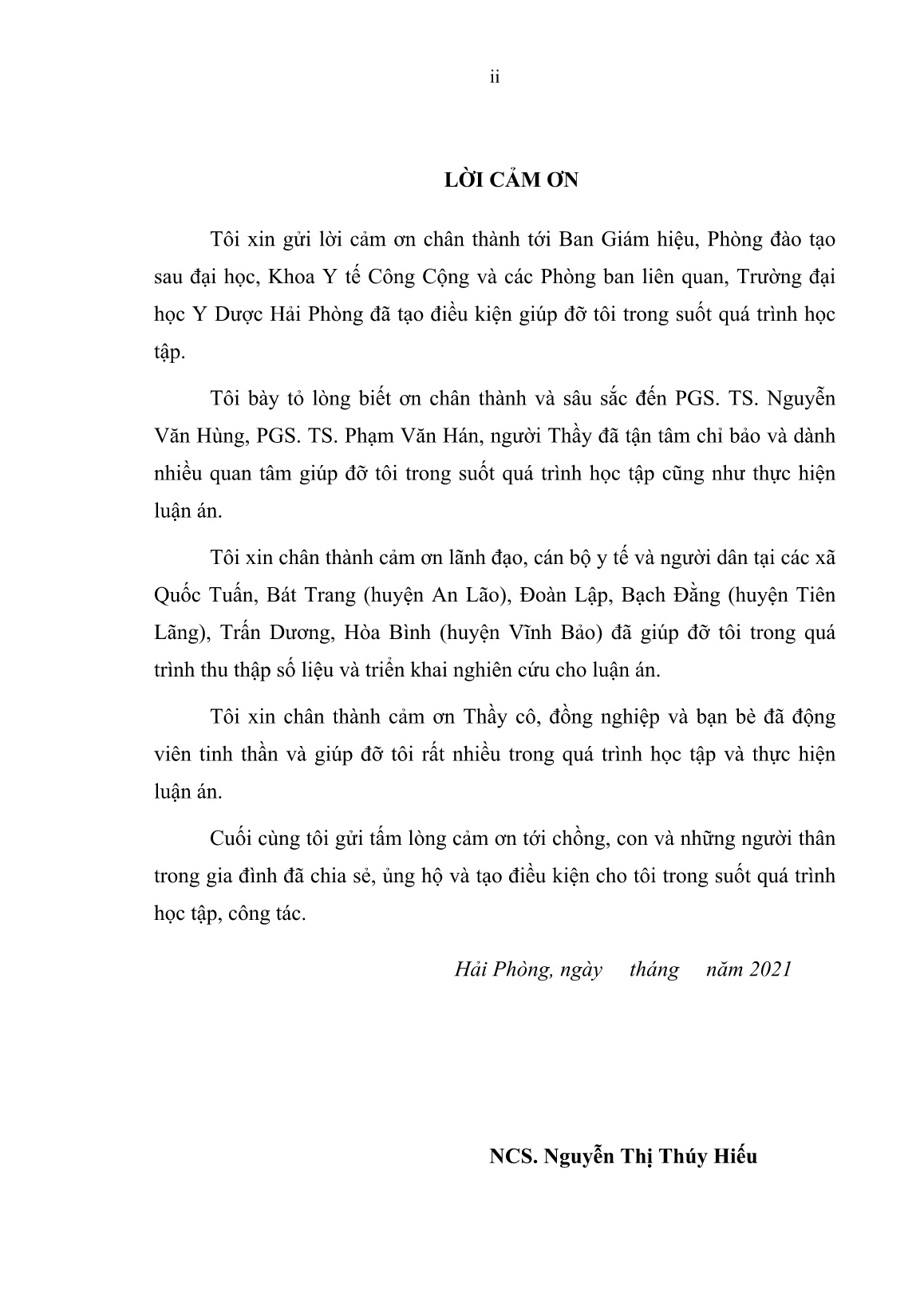 ii

LỜI CẢM ƠN

Tôi xin gửi lời cảm ơn chân thành tới Ban Giám hiệu, Phòng đào tạo sau đại học, Khoa Y tế Công Cộng và các Phòng ban liên quan, Trường đại học Y Dược Hải Phòng đã tạo điều kiện giúp đỡ tôi trong suốt quá trình học tập.

Tôi bày tỏ lòng biết ơn chân thành và sâu sắc đến PGS. TS. Nguyễn Văn Hùng, PGS. TS. Phạm Văn Hán, người Thầy đã tận tâm chỉ bảo và dành nhiều quan tâm giúp đỡ tôi trong suốt quá trình học tập cũng như thực hiện luận án.

Tôi xin chân thành cảm ơn lãnh đạo, cán bộ y tế và người dân tại các xã Quốc Tuấn, Bát Trang (huyện An Lão), Đoàn Lập, Bạch Đằng (huyện Tiên Lãng), Trấn Dương, Hòa Bình (huyện Vĩnh Bảo) đã giúp đỡ tôi trong quá trình thu thập số liệu và triển khai nghiên cứu cho luận án.

Tôi xin chân thành cảm ơn Thầy cô, đồng nghiệp và bạn bè đã động viên tinh thần và giúp đỡ tôi rất nhiều trong quá trình học tập và thực hiện luận án.

Cuối cùng tôi gửi tấm lòng cảm ơn tới chồng, con và những người thân trong gia đình đã chia sẻ, ủng hộ và tạo điều kiện cho tôi trong suốt quá trình học tập, công tác.

Hải Phòng, ngày tháng năm 2021

NCS. Nguyễn Thị Thúy Hiếu